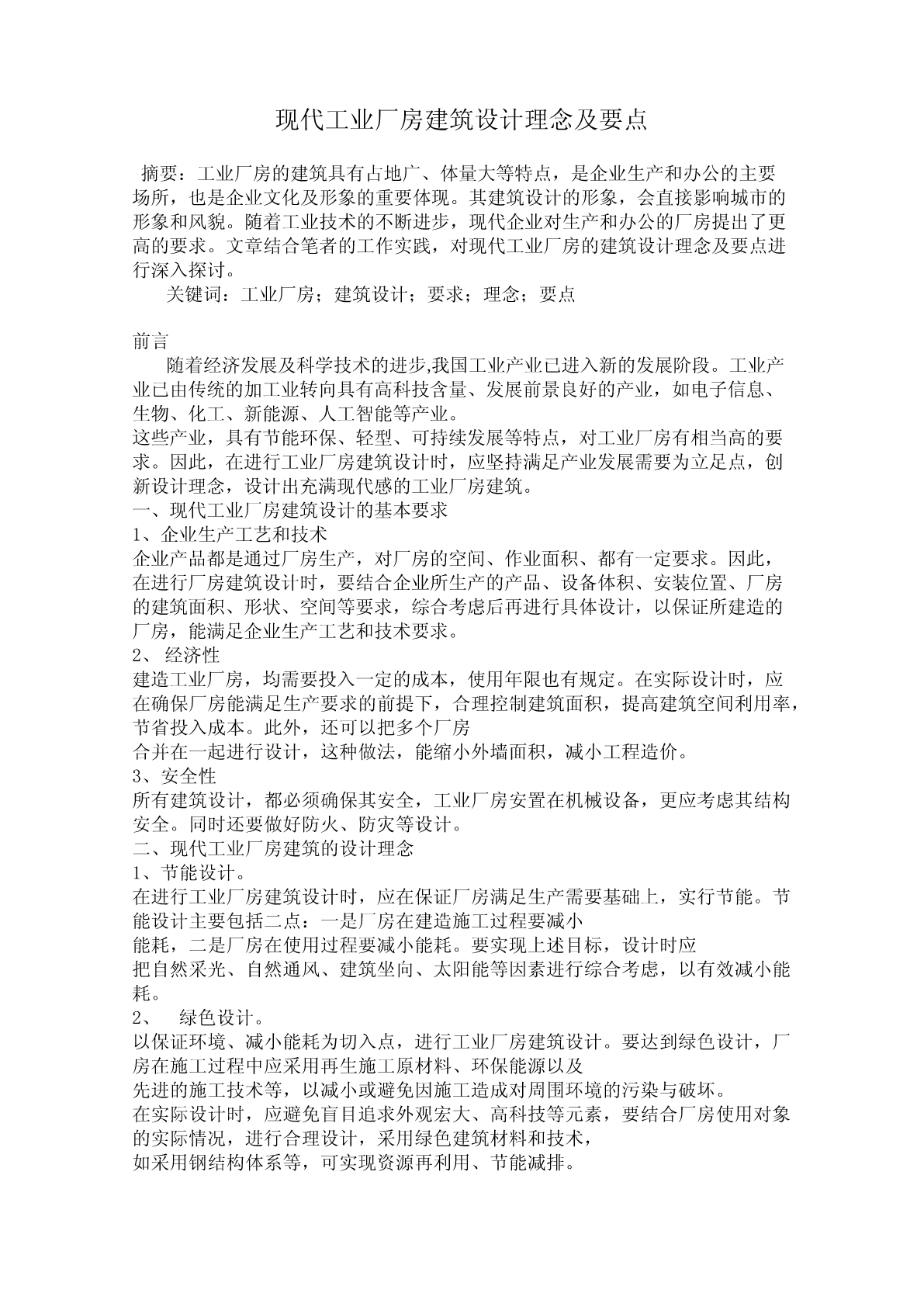 现代工业厂房建筑设计理念及要点

摘要：工业厂房的建筑具有占地广、体量大等特点，是企业生产和办公的主要场所，也是企业文化及形象的重要体现。其建筑设计的形象，会直接影响城市的形象和风貌。随着工业技术的不断进步，现代企业对生产和办公的厂房提出了更高的要求。文章结合笔者的工作实践，对现代工业厂房的建筑设计理念及要点进行深入探讨。

关键词：工业厂房；建筑设计；要求；理念；要点

前言

随着经济发展及科学技术的进步,我国工业产业已进入新的发展阶段。工业产业已由传统的加工业转向具有高科技含量、发展前景良好的产业，如电子信息、生物、化工、新能源、人工智能等产业。

这些产业，具有节能环保、轻型、可持续发展等特点，对工业厂房有相当高的要求。因此，在进行工业厂房建筑设计时，应坚持满足产业发展需要为立足点，创新设计理念，设计出充满现代感的工业厂房建筑。

一、现代工业厂房建筑设计的基本要求

1、企业生产工艺和技术

企业产品都是通过厂房生产，对厂房的空间、作业面积、都有一定要求。因此，在进行厂房建筑设计时，要结合企业所生产的产品、设备体积、安装位置、厂房的建筑面积、形状、空间等要求，综合考虑后再进行具体设计，以保证所建造的厂房，能满足企业生产工艺和技术要求。

2、 经济性

建造工业厂房，均需要投入一定的成本，使用年限也有规定。在实际设计时，应在确保厂房能满足生产要求的前提下，合理控制建筑面积，提高建筑空间利用率，节省投入成本。此外，还可以把多个厂房

合并在一起进行设计，这种做法，能缩小外墙面积，减小工程造价。

3、安全性

所有建筑设计，都必须确保其安全，工业厂房安置在机械设备，更应考虑其结构安全。同时还要做好防火、防灾等设计。

二、现代工业厂房建筑的设计理念

1、节能设计。

在进行工业厂房建筑设计时，应在保证厂房满足生产需要基础上，实行节能。节能设计主要包括二点：一是厂房在建造施工过程要减小

能耗，二是厂房在使用过程要减小能耗。要实现上述目标，设计时应

把自然采光、自然通风、建筑坐向、太阳能等因素进行综合考虑，以有效减小能耗。

2、 绿色设计。

以保证环境、减小能耗为切入点，进行工业厂房建筑设计。要达到绿色设计，厂房在施工过程中应采用再生施工原材料、环保能源以及

先进的施工技术等，以减小或避免因施工造成对周围环境的污染与破坏。

在实际设计时，应避免盲目追求外观宏大、高科技等元素，要结合厂房使用对象的实际情况，进行合理设计，采用绿色建筑材料和技术，

如采用钢结构体系等，可实现资源再利用、节能减排。